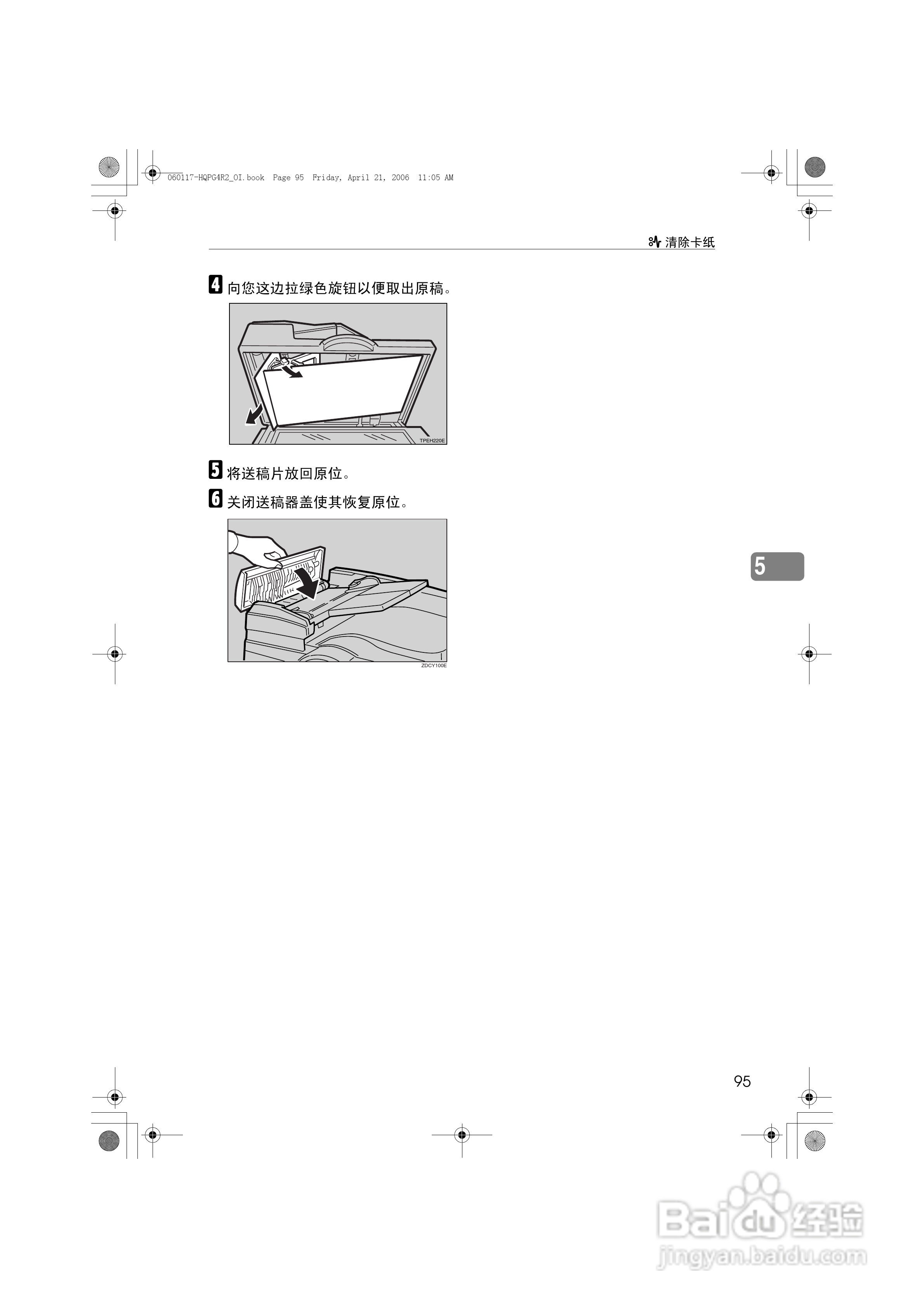 060117-HQPG4R2_OI.book Page 95 Friday, April 21, 2006 11:05 AM

清除卡纸

4 向您这边拉绿色旋钮以便取出原稿。

TPEH220E

5 将送稿片放回原位。

6 关闭送稿器盖使其恢复原位。

ZDCY100E

5

95

Baidu 经验
jingyan.baidu.com